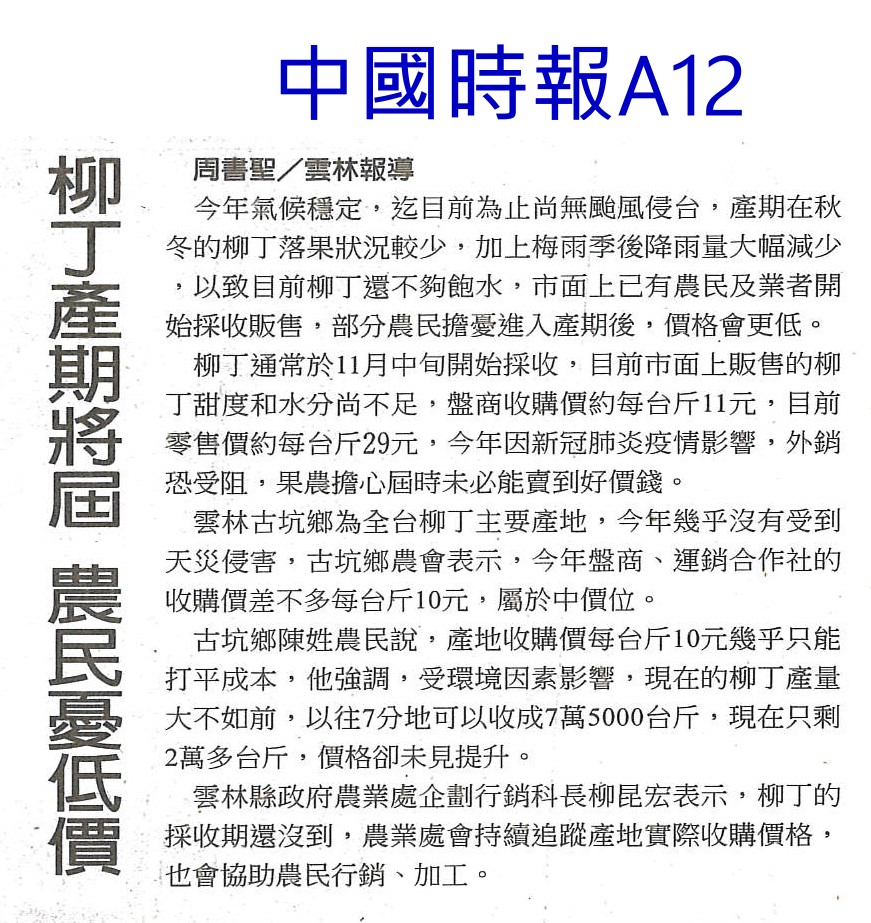 中國時報A12

柳丁產期將屆 農民憂低價

周書聖／雲林報導

今年氣候穩定，迄目前為止尚無颱風侵台，產期在秋冬的柳丁落果狀況較少，加上梅雨季後降雨量大幅減少，以致目前柳丁還不夠飽水，市面上已有農民及業者開始採收販售，部分農民擔憂進入產期後，價格會更低。

柳丁通常於11月中旬開始採收，目前市面上販售的柳丁甜度和水分尚不足，盤商收購價約每台斤11元，目前零售價約每台斤29元，今年因新冠肺炎疫情影響，外銷恐受阻，果農擔心屆時未必能賣到好價錢。

雲林古坑鄉為全台柳丁主要產地，今年幾乎沒有受到天災侵害，古坑鄉農會表示，今年盤商、運銷合作社的收購價差不多每台斤10元，屬於中價位。

古坑鄉陳姓農民說，產地收購價每台斤10元幾乎只能打平成本，他強調，受環境因素影響，現在的柳丁產量大不如前，以往7分地可以收成7萬5000台斤，現在只剩2萬多台斤，價格卻未見提升。

雲林縣政府農業處企劃行銷科長柳昆宏表示，柳丁的採收期還沒到，農業處會持續追蹤產地實際收購價格，也會協助農民行銷、加工。